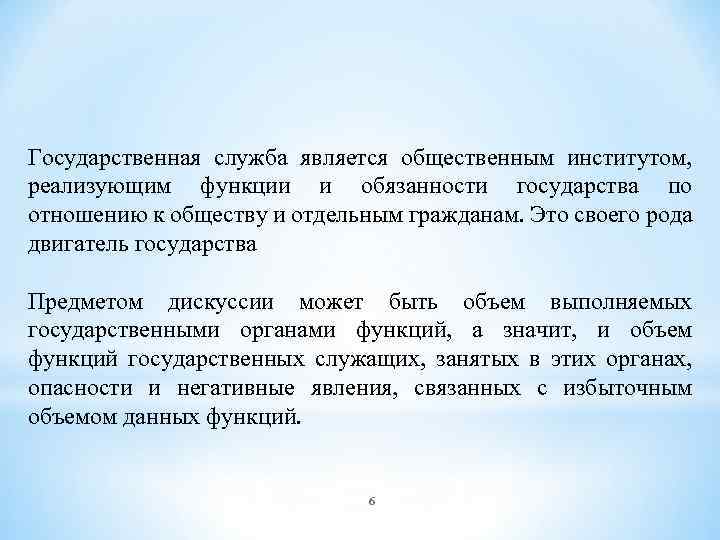 Государственная служба является общественным институтом, реализующим функции и обязанности государства по отношению к обществу и отдельным гражданам. Это своего рода двигатель государства

Предметом дискуссии может быть объем выполняемых государственными органами функций, а значит, и объем функций государственных служащих, занятых в этих органах, опасности и негативные явления, связанных с избыточным объемом данных функций.

6